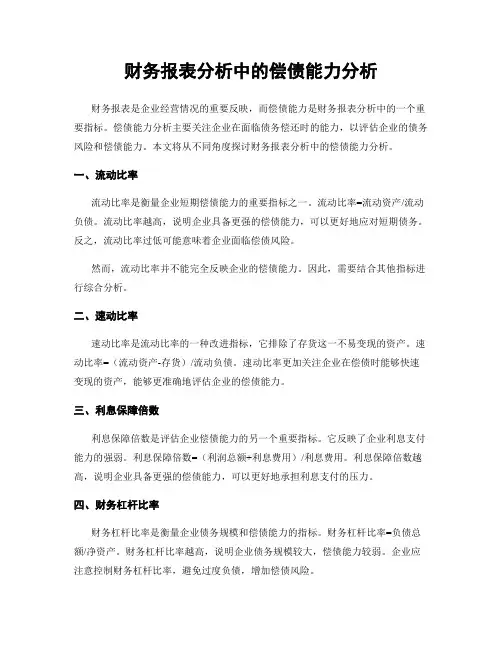 财务报表分析中的偿债能力分析

财务报表是企业经营情况的重要反映，而偿债能力是财务报表分析中的一个重要指标。偿债能力分析主要关注企业在面临债务偿还时的能力，以评估企业的债务风险和偿债能力。本文将从不同角度探讨财务报表分析中的偿债能力分析。

一、流动比率

流动比率是衡量企业短期偿债能力的重要指标之一。流动比率=流动资产/流动负债。流动比率越高，说明企业具备更强的偿债能力，可以更好地应对短期债务。反之，流动比率过低可能意味着企业面临偿债风险。

然而，流动比率并不能完全反映企业的偿债能力。因此，需要结合其他指标进行综合分析。

二、速动比率

速动比率是流动比率的一种改进指标，它排除了存货这一不易变现的资产。速动比率=（流动资产-存货）/流动负债。速动比率更加关注企业在偿债时能够快速变现的资产，能够更准确地评估企业的偿债能力。

三、利息保障倍数

利息保障倍数是评估企业偿债能力的另一个重要指标。它反映了企业利息支付能力的强弱。利息保障倍数=（利润总额+利息费用）/利息费用。利息保障倍数越高，说明企业具备更强的偿债能力，可以更好地承担利息支付的压力。

四、财务杠杆比率

财务杠杆比率是衡量企业债务规模和偿债能力的指标。财务杠杆比率=负债总额/净资产。财务杠杆比率越高，说明企业债务规模较大，偿债能力较弱。企业应注意控制财务杠杆比率，避免过度负债，增加偿债风险。